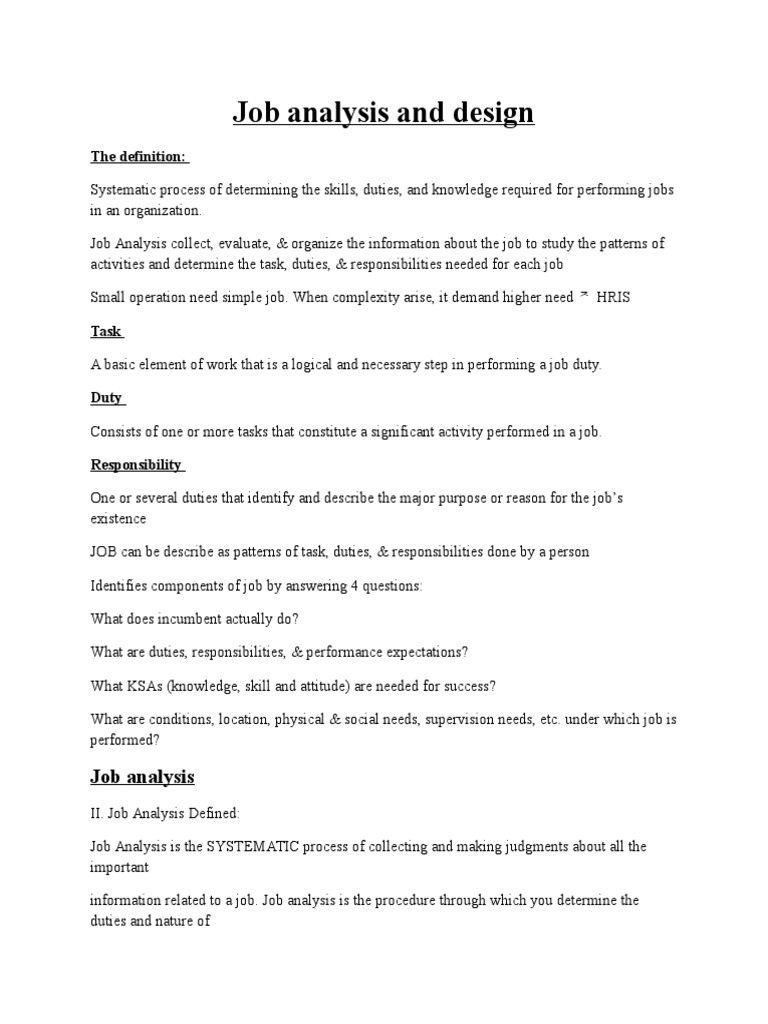 Job analysis and design

The definition:

Systematic process of determining the skills, duties, and knowledge required for performing jobs in an organization.

Job Analysis collect, evaluate, & organize the information about the job to study the patterns of activities and determine the task, duties, & responsibilities needed for each job

Small operation need simple job. When complexity arise, it demand higher need ≈ HRIS

Task

A basic element of work that is a logical and necessary step in performing a job duty.

Duty

Consists of one or more tasks that constitute a significant activity performed in a job.

Responsibility

One or several duties that identify and describe the major purpose or reason for the job's existence

JOB can be describe as patterns of task, duties, & responsibilities done by a person

Identifies components of job by answering 4 questions:

What does incumbent actually do?

What are duties, responsibilities, & performance expectations?

What KSAs (knowledge, skill and attitude) are needed for success?

What are conditions, location, physical & social needs, supervision needs, etc. under which job is performed?

Job analysis

II. Job Analysis Defined:

Job Analysis is the SYSTEMATIC process of collecting and making judgments about all the important

information related to a job. Job analysis is the procedure through which you determine the duties and nature of